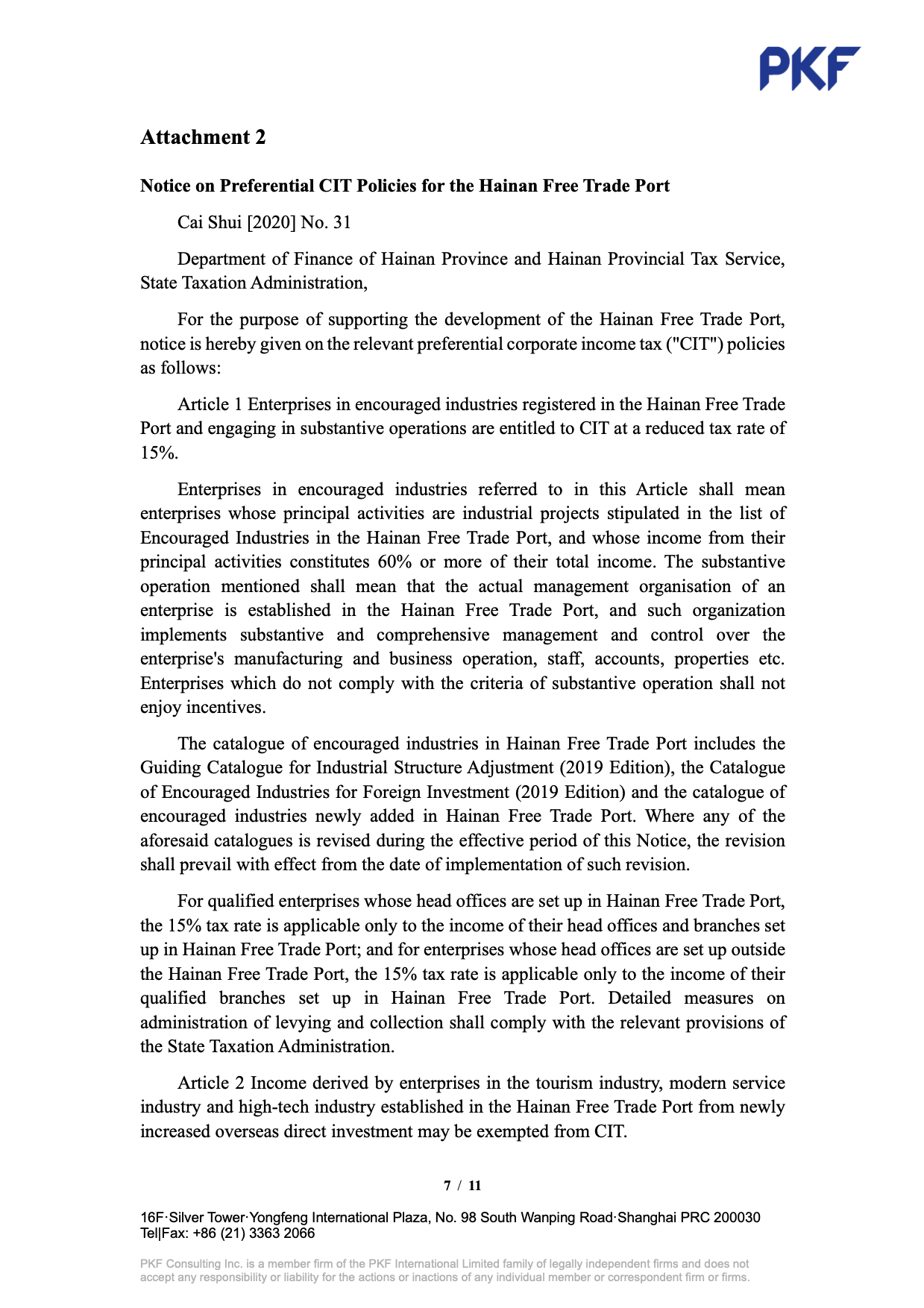 PKF

Attachment 2

Notice on Preferential CIT Policies for the Hainan Free Trade Port

Cai Shui [2020] No. 31

Department of Finance of Hainan Province and Hainan Provincial Tax Service, State Taxation Administration,

For the purpose of supporting the development of the Hainan Free Trade Port, notice is hereby given on the relevant preferential corporate income tax ("CIT") policies as follows:

Article 1 Enterprises in encouraged industries registered in the Hainan Free Trade Port and engaging in substantive operations are entitled to CIT at a reduced tax rate of 15%.

Enterprises in encouraged industries referred to in this Article shall mean enterprises whose principal activities are industrial projects stipulated in the list of Encouraged Industries in the Hainan Free Trade Port, and whose income from their principal activities constitutes 60% or more of their total income. The substantive operation mentioned shall mean that the actual management organisation of an enterprise is established in the Hainan Free Trade Port, and such organization implements substantive and comprehensive management and control over the enterprise's manufacturing and business operation, staff, accounts, properties etc. Enterprises which do not comply with the criteria of substantive operation shall not enjoy incentives.

The catalogue of encouraged industries in Hainan Free Trade Port includes the Guiding Catalogue for Industrial Structure Adjustment (2019 Edition), the Catalogue of Encouraged Industries for Foreign Investment (2019 Edition) and the catalogue of encouraged industries newly added in Hainan Free Trade Port. Where any of the aforesaid catalogues is revised during the effective period of this Notice, the revision shall prevail with effect from the date of implementation of such revision.

For qualified enterprises whose head offices are set up in Hainan Free Trade Port, the 15% tax rate is applicable only to the income of their head offices and branches set up in Hainan Free Trade Port; and for enterprises whose head offices are set up outside the Hainan Free Trade Port, the 15% tax rate is applicable only to the income of their qualified branches set up in Hainan Free Trade Port. Detailed measures on administration of levying and collection shall comply with the relevant provisions of the State Taxation Administration.

Article 2 Income derived by enterprises in the tourism industry, modern service industry and high-tech industry established in the Hainan Free Trade Port from newly increased overseas direct investment may be exempted from CIT.

7 / 11

16F·Silver Tower·Yongfeng International Plaza, No. 98 South Wanping Road·Shanghai PRC 200030
Tel|Fax: +86 (21) 3363 2066

PKF Consulting Inc. is a member firm of the PKF International Limited family of legally independent firms and does not accept any responsibility or liability for the actions or inactions of any individual member or correspondent firm or firms.